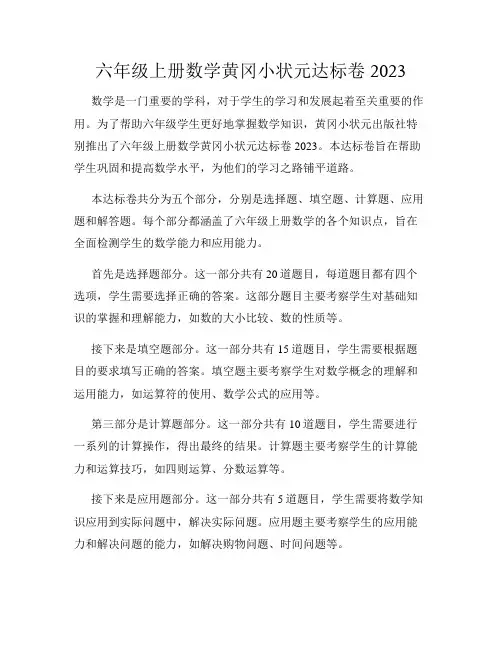 六年级上册数学黄冈小状元达标卷 2023

数学是一门重要的学科，对于学生的学习和发展起着至关重要的作用。为了帮助六年级学生更好地掌握数学知识，黄冈小状元出版社特别推出了六年级上册数学黄冈小状元达标卷 2023。本达标卷旨在帮助学生巩固和提高数学水平，为他们的学习之路铺平道路。

本达标卷共分为五个部分，分别是选择题、填空题、计算题、应用题和解答题。每个部分都涵盖了六年级上册数学的各个知识点，旨在全面检测学生的数学能力和应用能力。

首先是选择题部分。这一部分共有 20 道题目，每道题目都有四个选项，学生需要选择正确的答案。这部分题目主要考察学生对基础知识的掌握和理解能力，如数的大小比较、数的性质等。

接下来是填空题部分。这一部分共有 15 道题目，学生需要根据题目的要求填写正确的答案。填空题主要考察学生对数学概念的理解和运用能力，如运算符的使用、数学公式的应用等。

第三部分是计算题部分。这一部分共有 10 道题目，学生需要进行一系列的计算操作，得出最终的结果。计算题主要考察学生的计算能力和运算技巧，如四则运算、分数运算等。

接下来是应用题部分。这一部分共有 5 道题目，学生需要将数学知识应用到实际问题中，解决实际问题。应用题主要考察学生的应用能力和解决问题的能力，如解决购物问题、时间问题等。